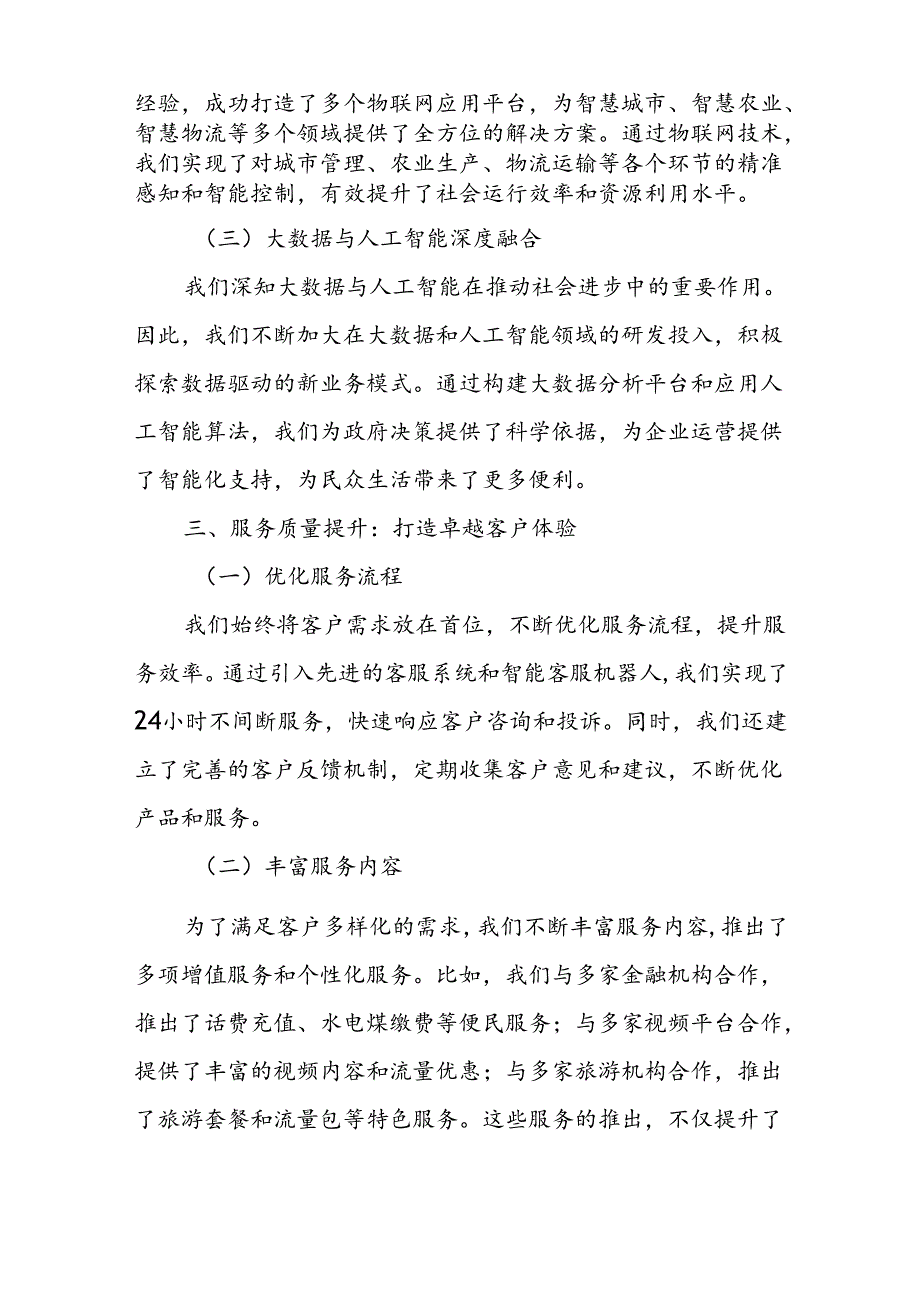 经验，成功打造了多个物联网应用平台，为智慧城市、智慧农业、智慧物流等多个领域提供了全方位的解决方案。通过物联网技术，我们实现了对城市管理、农业生产、物流运输等各个环节的精准感知和智能控制，有效提升了社会运行效率和资源利用水平。

（三）大数据与人工智能深度融合

我们深知大数据与人工智能在推动社会进步中的重要作用。因此，我们不断加大在大数据和人工智能领域的研发投入，积极探索数据驱动的新业务模式。通过构建大数据分析平台和应用人工智能算法，我们为政府决策提供了科学依据，为企业运营提供了智能化支持，为民众生活带来了更多便利。

三、服务质量提升：打造卓越客户体验

（一）优化服务流程

我们始终将客户需求放在首位，不断优化服务流程，提升服务效率。通过引入先进的客服系统和智能客服机器人，我们实现了24小时不间断服务，快速响应客户咨询和投诉。同时，我们还建立了完善的客户反馈机制，定期收集客户意见和建议，不断优化产品和服务。

（二）丰富服务内容

为了满足客户多样化的需求，我们不断丰富服务内容，推出了多项增值服务和个性化服务。比如，我们与多家金融机构合作，推出了话费充值、水电煤缴费等便民服务；与多家视频平台合作，提供了丰富的视频内容和流量优惠；与多家旅游机构合作，推出了旅游套餐和流量包等特色服务。这些服务的推出，不仅提升了